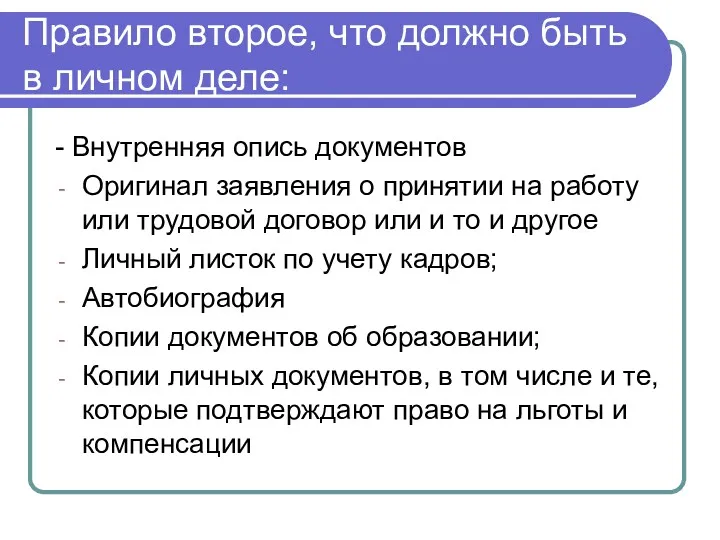 Правило второе, что должно быть в личном деле:

- Внутренняя опись документов
- Оригинал заявления о принятии на работу или трудовой договор или и то и другое
- Личный листок по учету кадров;
- Автобиография
- Копии документов об образовании;
- Копии личных документов, в том числе и те, которые подтверждают право на льготы и компенсации